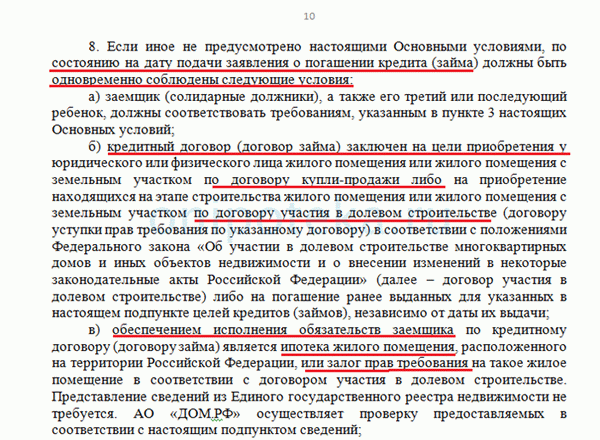 10

8. Если иное не предусмотрено настоящими Основными условиями, по состоянию на дату подачи заявления о погашении кредита (займа) должны быть одновременно соблюдены следующие условия:

а) заемщик (солидарные должники), а также его третий или последующий ребенок, должны соответствовать требованиям, указанным в пункте 3 настоящих Основных условий;

б) кредитный договор (договор займа) заключен на цели приобретения у юридического или физического лица жилого помещения или жилого помещения с земельным участком по договору купли-продажи либо на приобретение находящихся на этапе строительства жилого помещения или жилого помещения с земельным участком по договору участия в долевом строительстве (договору уступки прав требования по указанному договору) в соответствии с положениями Федерального закона «Об участии в долевом строительстве многоквартирных домов и иных объектов недвижимости и о внесении изменений в некоторые законодательные акты Российской Федерации» (далее – договор участия в долевом строительстве) либо на погашение ранее выданных для указанных в настоящем подпункте целей кредитов (займов), независимо от даты их выдачи;

в) обеспечением исполнения обязательств заемщика по кредитному договору (договору займа) является ипотека жилого помещения, расположенного на территории Российской Федерации, или залог прав требования на такое жилое помещение в соответствии с договором участия в долевом строительстве. Представление сведений из Единого государственного реестра недвижимости не требуется. АО «ДОМ.РФ» осуществляет проверку предоставляемых в соответствии с настоящим подпунктом сведений;